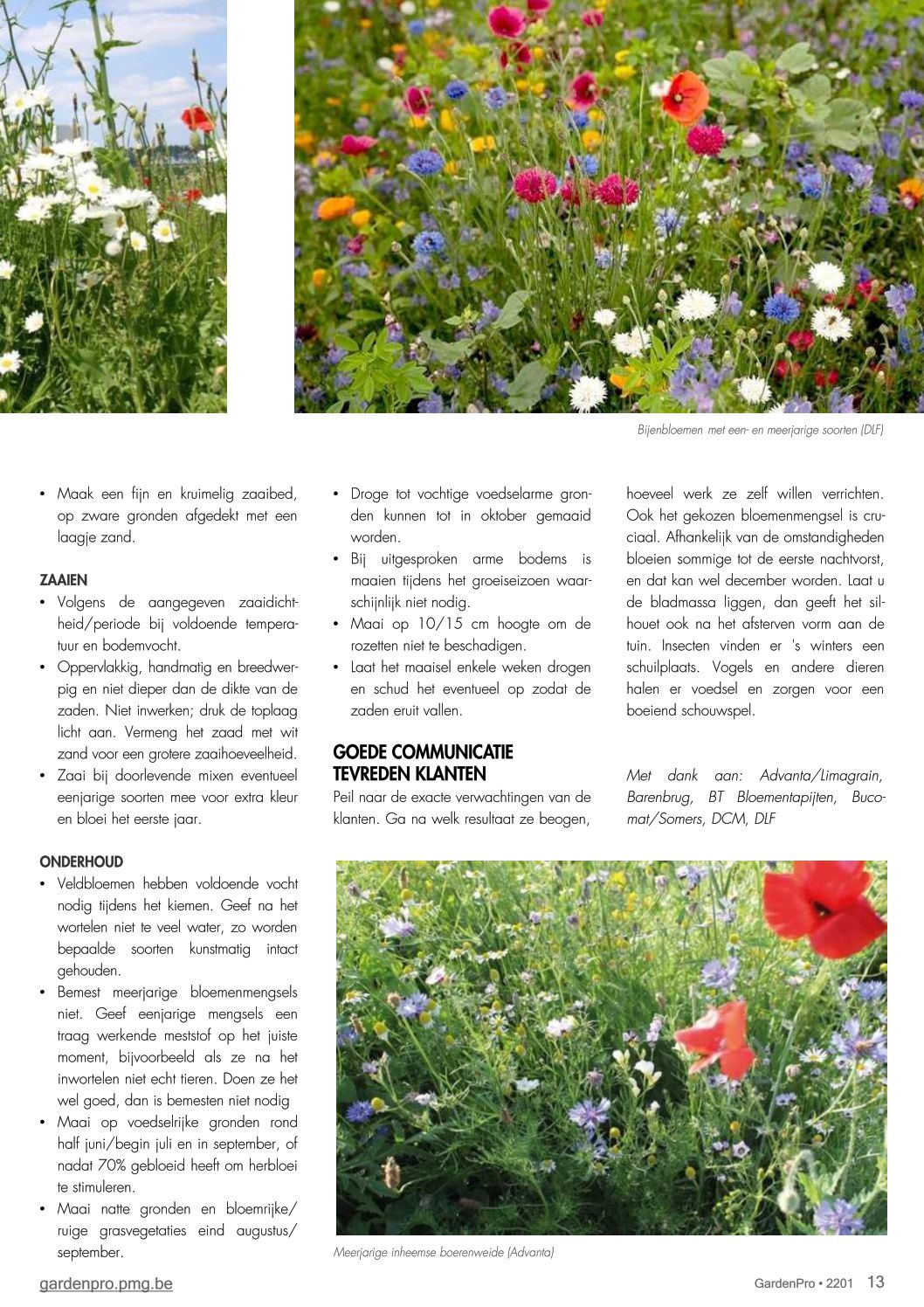 Bijenbloemen met een- en meerjarige soorten (DLF)

• Maak een fijn en kruimelig zaaibed, op zware gronden afgedekt met een laagje zand.

ZAAIEN
• Volgens de aangegeven zaaidichtheid/periode bij voldoende temperatuur en bodemvocht.
• Oppervlakkig, handmatig en breedwerpig en niet dieper dan de dikte van de zaden. Niet inwerken; druk de toplaag licht aan. Vermeng het zaad met wit zand voor een grotere zaaihoeveelheid.
• Zaai bij doorlevende mixen eventueel eenjarige soorten mee voor extra kleur en bloei het eerste jaar.

ONDERHOUD
• Veldbloemen hebben voldoende vocht nodig tijdens het kiemen. Geef na het wortelen niet te veel water, zo worden bepaalde soorten kunstmatig intact gehouden.
• Bemest meerjarige bloemenmengsels niet. Geef eenjarige mengsels een traag werkende meststof op het juiste moment, bijvoorbeeld als ze na het inwortelen niet echt tieren. Doen ze het wel goed, dan is bemesten niet nodig
• Maai op voedselrijke gronden rond half juni/begin juli en in september, of nadat 70% gebloeid heeft om herbloei te stimuleren.
• Maai natte gronden en bloemrijke/ruige grasvegetaties eind augustus/september.

• Droge tot vochtige voedselarme gronden kunnen tot in oktober gemaaid worden.
• Bij uitgesproken arme bodems is maaien tijdens het groeiseizoen waarschijnlijk niet nodig.
• Maai op 10/15 cm hoogte om de rozetten niet te beschadigen.
• Laat het maaisel enkele weken drogen en schud het eventueel op zodat de zaden eruit vallen.

GOEDE COMMUNICATIE TEVREDEN KLANTEN
Peil naar de exacte verwachtingen van de klanten. Ga na welk resultaat ze beogen, hoeveel werk ze zelf willen verrichten. Ook het gekozen bloemenmengsel is cruciaal. Afhankelijk van de omstandigheden bloeien sommige tot de eerste nachtvorst, en dat kan wel december worden. Laat u de bladmassa liggen, dan geeft het silhouet ook na het afsterven vorm aan de tuin. Insecten vinden er 's winters een schuilplaats. Vogels en andere dieren halen er voedsel en zorgen voor een boeiend schouwspel.

Met dank aan: Advanta/Limagrain, Barenbrug, BT Bloementapijten, Bucomat/Somers, DCM, DLF

Meerjarige inheemse boerenweide (Advanta)

gardenpro.pmg.be

GardenPro • 2201 13